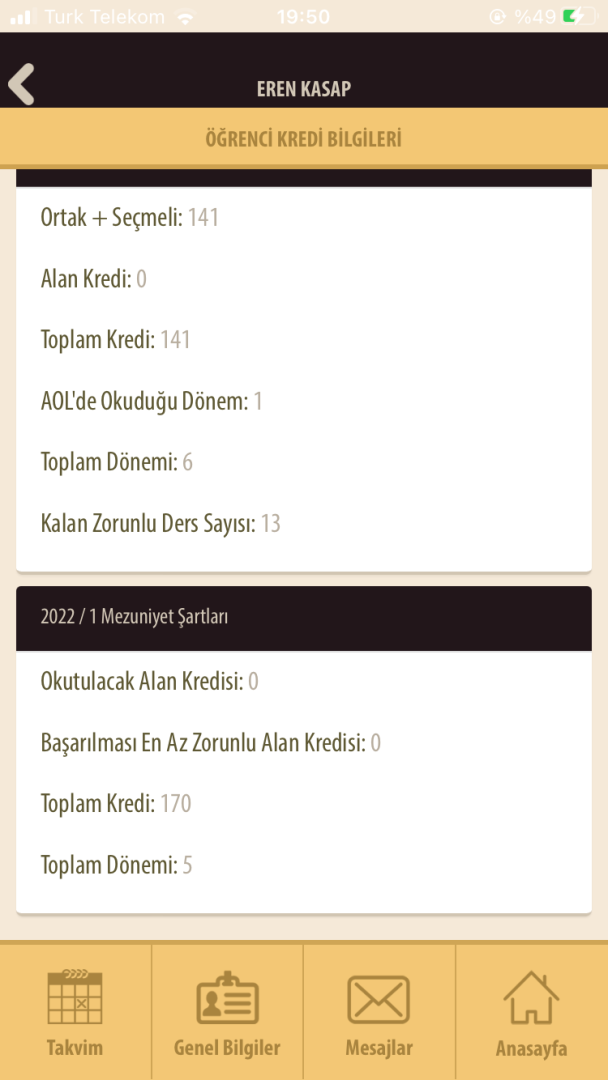 Turk Telekom 19:50 %49

EREN KASAP

ÖĞRENCİ KREDİ BİLGİLERİ

Ortak + Seçmeli: 141

Alan Kredi: 0

Toplam Kredi: 141

AOL'de Okuduğu Dönem: 1

Toplam Dönemi: 6

Kalan Zorunlu Ders Sayısı: 13

2022 / 1 Mezuniyet Şartları

Okutulacak Alan Kredisi: 0

Başarılması En Az Zorunlu Alan Kredisi: 0

Toplam Kredi: 170

Toplam Dönemi: 5

Takvim

Genel Bilgiler

Mesajlar

Anasayfa